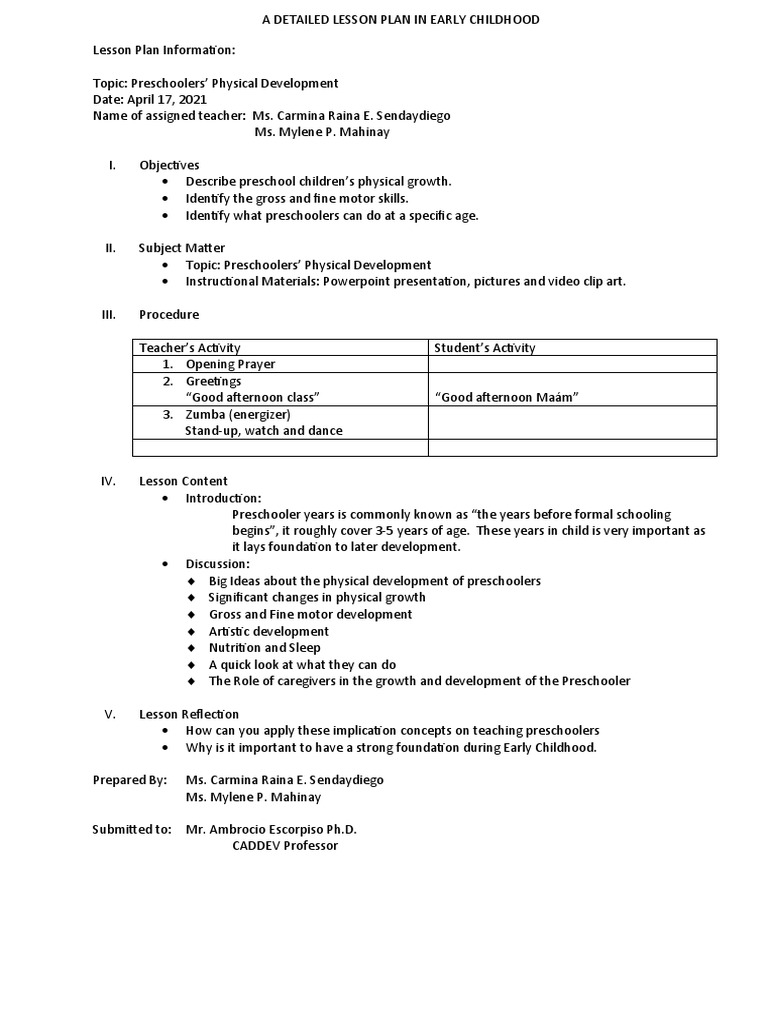 A DETAILED LESSON PLAN IN EARLY CHILDHOOD

Lesson Plan Information:

Topic: Preschoolers' Physical Development
Date: April 17, 2021
Name of assigned teacher: Ms. Carmina Raina E. Sendaydiego
Ms. Mylene P. Mahinay

I. Objectives
• Describe preschool children's physical growth.
• Identify the gross and fine motor skills.
• Identify what preschoolers can do at a specific age.

II. Subject Matter
• Topic: Preschoolers' Physical Development
• Instructional Materials: Powerpoint presentation, pictures and video clip art.

III. Procedure

| Teacher's Activity | Student's Activity |
|---|---|
| 1. Opening Prayer | |
| 2. Greetings "Good afternoon class" | "Good afternoon Maám" |
| 3. Zumba (energizer) Stand-up, watch and dance | |
| | |

IV. Lesson Content
• Introduction:
Preschooler years is commonly known as "the years before formal schooling begins", it roughly cover 3-5 years of age. These years in child is very important as it lays foundation to later development.
• Discussion:
◆ Big Ideas about the physical development of preschoolers
◆ Significant changes in physical growth
◆ Gross and Fine motor development
◆ Artistic development
◆ Nutrition and Sleep
◆ A quick look at what they can do
◆ The Role of caregivers in the growth and development of the Preschooler

V. Lesson Reflection
• How can you apply these implication concepts on teaching preschoolers
• Why is it important to have a strong foundation during Early Childhood.

Prepared By: Ms. Carmina Raina E. Sendaydiego
Ms. Mylene P. Mahinay

Submitted to: Mr. Ambrocio Escorpiso Ph.D.
CADDEV Professor